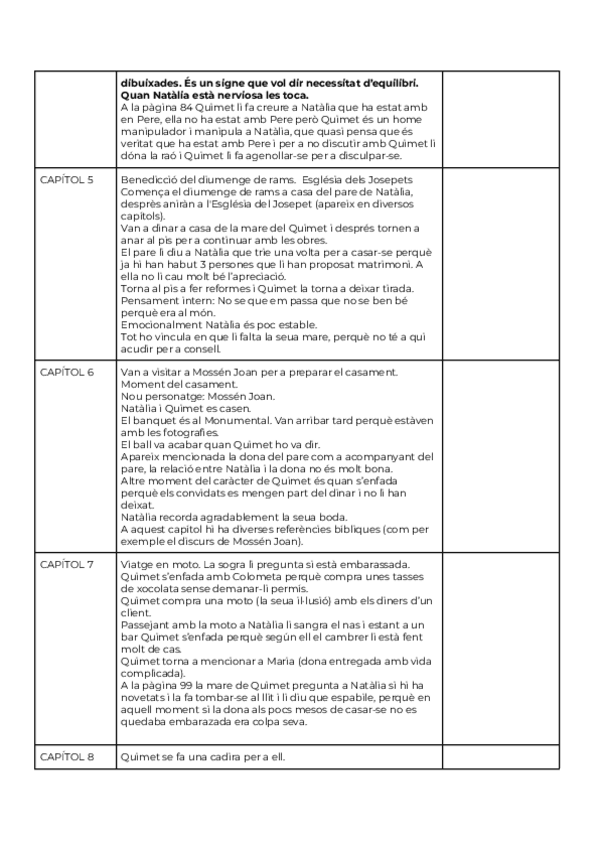 | | | |
|---|---|---|
| | **dibuixades. És un signe que vol dir necessitat d'equilibri. Quan Natàlia està nerviosa les toca.** A la pàgina 84 Quimet li fa creure a Natàlia que ha estat amb en Pere, ella no ha estat amb Pere però Quimet és un home manipulador i manipula a Natàlia, que quasi pensa que és veritat que ha estat amb Pere i per a no discutir amb Quimet li dóna la raó i Quimet li fa agenollar-se per a disculpar-se. | |
| CAPÍTOL 5 | Benedicció del diumenge de rams. Església dels Josepets Comença el diumenge de rams a casa del pare de Natàlia, després aniran a l'Església del Josepet (apareix en diversos capítols). Van a dinar a casa de la mare del Quimet i després tornen a anar al pis per a continuar amb les obres. El pare li diu a Natàlia que trie una volta per a casar-se perquè ja hi han habut 3 persones que li han proposat matrimoni. A ella no li cau molt bé l'apreciació. Torna al pis a fer reformes i Quimet la torna a deixar tirada. Pensament intern: No se que em passa que no se ben bé perquè era al món. Emocionalment Natàlia és poc estable. Tot ho vincula en que li falta la seua mare, perquè no té a qui acudir per a consell. | |
| CAPÍTOL 6 | Van a visitar a Mossén Joan per a preparar el casament. Moment del casament. Nou personatge: Mossén Joan. Natàlia i Quimet es casen. El banquet és al Monumental. Van arribar tard perquè estàven amb les fotografies. El ball va acabar quan Quimet ho va dir. Apareix mencionada la dona del pare com a acompanyant del pare, la relació entre Natàlia i la dona no és molt bona. Altre moment del caràcter de Quimet és quan s'enfada perquè els convidats es mengen part del dinar i no li han deixat. Natàlia recorda agradablement la seua boda. A aquest capítol hi ha diverses referències bíbliques (com per exemple el discurs de Mossén Joan). | |
| CAPÍTOL 7 | Viatge en moto. La sogra li pregunta si està embarassada. Quimet s'enfada amb Colometa perquè compra unes tasses de xocolata sense demanar-li permís. Quimet compra una moto (la seua il·lusió) amb els diners d'un client. Passejant amb la moto a Natàlia li sangra el nas i estant a un bar Quimet s'enfada perquè según ell el cambrer li està fent molt de cas. Quimet torna a mencionar a Maria (dona entregada amb vida complicada). A la pàgina 99 la mare de Quimet pregunta a Natàlia si hi ha novetats i la fa tombar-se al llit i li diu que espabile, perquè en aquell moment si la dona als pocs mesos de casar-se no es quedaba embarazada era colpa seva. | |
| CAPÍTOL 8 | Quimet se fa una cadira per a ell. | |